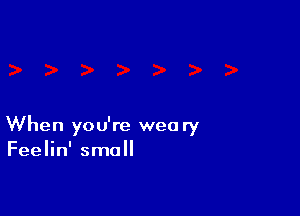 > > > > > > >

When you're weary
Feelin' small